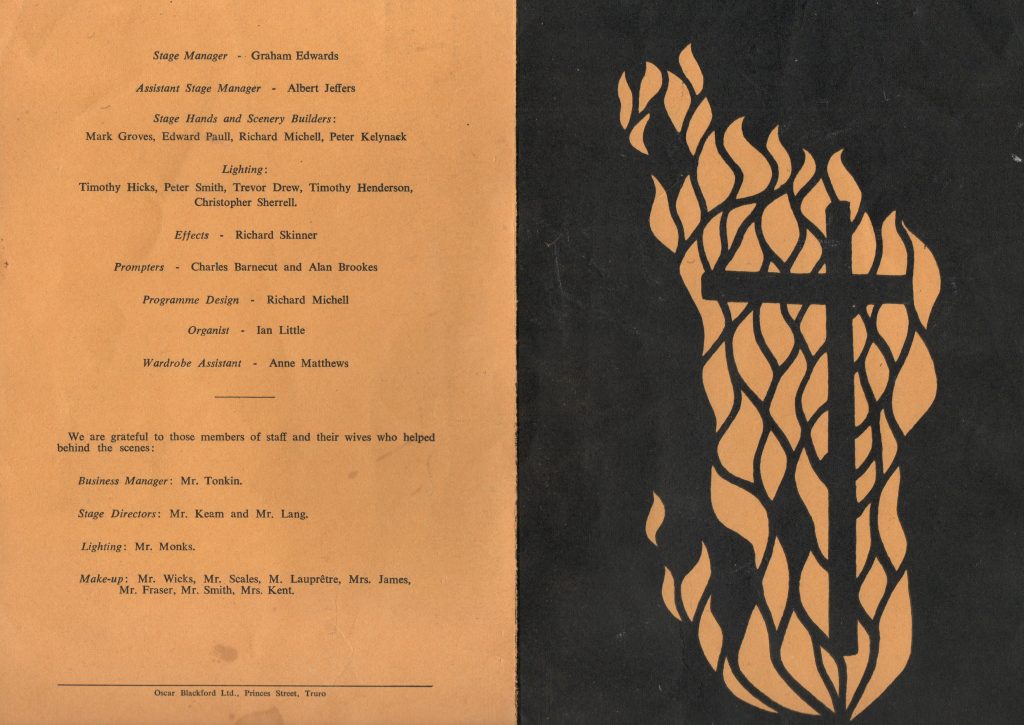 Stage Manager - Graham Edwards

Assistant Stage Manager - Albert Jeffers

Stage Hands and Scenery Builders:
Mark Groves, Edward Paull, Richard Michell, Peter Kelynack

Lighting:
Timothy Hicks, Peter Smith, Trevor Drew, Timothy Henderson, Christopher Sherrell.

Effects - Richard Skinner

Prompters - Charles Barnecut and Alan Brookes

Programme Design - Richard Michell

Organist - Ian Little

Wardrobe Assistant - Anne Matthews

We are grateful to those members of staff and their wives who helped behind the scenes:

Business Manager: Mr. Tonkin.

Stage Directors: Mr. Keam and Mr. Lang.

Lighting: Mr. Monks.

Make-up: Mr. Wicks, Mr. Scales, M. Lauprêtre, Mrs. James, Mr. Fraser, Mr. Smith, Mrs. Kent.

Oscar Blackford Ltd., Princes Street, Truro